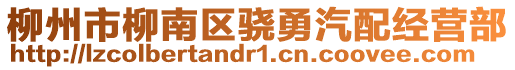 柳州市柳南区骁勇汽配经营部
http://lzcolbertandr1.cn.coovee.com